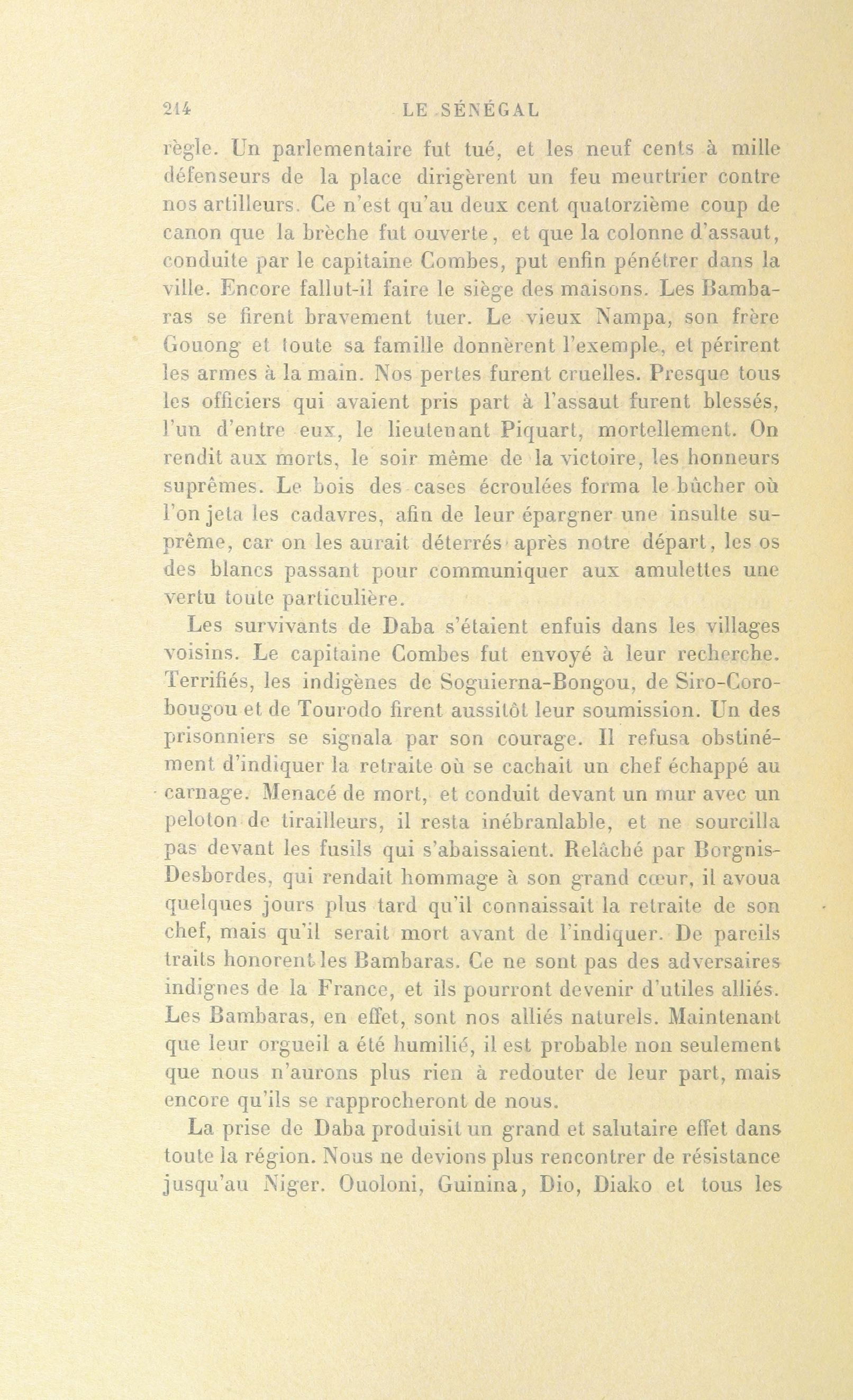 214 LE SÉNÉGAL

règle. Un parlementaire fut tué, et les neuf cents à mille défenseurs de la place dirigèrent un feu meurtrier contre nos artilleurs. Ce n'est qu'au deux cent quatorzième coup de canon que la brèche fut ouverte, et que la colonne d'assaut, conduite par le capitaine Combes, put enfin pénétrer dans la ville. Encore fallut-il faire le siège des maisons. Les Bambaras se firent bravement tuer. Le vieux Nampa, son frère Gouong et toute sa famille donnèrent l'exemple, et périrent les armes à la main. Nos pertes furent cruelles. Presque tous les officiers qui avaient pris part à l'assaut furent blessés, l'un d'entre eux, le lieutenant Piquart, mortellement. On rendit aux morts, le soir même de la victoire, les honneurs suprêmes. Le bois des cases écroulées forma le bûcher où l'on jeta les cadavres, afin de leur épargner une insulte suprême, car on les aurait déterrés après notre départ, les os des blancs passant pour communiquer aux amulettes une vertu toute particulière.

Les survivants de Daba s'étaient enfuis dans les villages voisins. Le capitaine Combes fut envoyé à leur recherche. Terrifiés, les indigènes de Soguierna-Bongou, de Siro-Corobougou et de Tourodo firent aussitôt leur soumission. Un des prisonniers se signala par son courage. Il refusa obstinément d'indiquer la retraite où se cachait un chef échappé au carnage. Menacé de mort, et conduit devant un mur avec un peloton de tirailleurs, il resta inébranlable, et ne sourcilla pas devant les fusils qui s'abaissaient. Relâché par Borgnis-Desbordes, qui rendait hommage à son grand cœur, il avoua quelques jours plus tard qu'il connaissait la retraite de son chef, mais qu'il serait mort avant de l'indiquer. De pareils traits honorent les Bambaras. Ce ne sont pas des adversaires indignes de la France, et ils pourront devenir d'utiles alliés. Les Bambaras, en effet, sont nos alliés naturels. Maintenant que leur orgueil a été humilié, il est probable non seulement que nous n'aurons plus rien à redouter de leur part, mais encore qu'ils se rapprocheront de nous.

La prise de Daba produisit un grand et salutaire effet dans toute la région. Nous ne devions plus rencontrer de résistance jusqu'au Niger. Ouoloni, Guinina, Dio, Diako et tous les